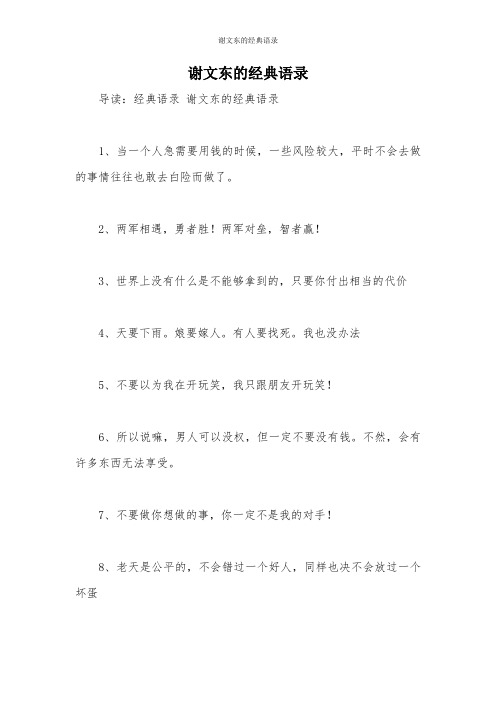 谢文东的经典语录

谢文东的经典语录

导读：经典语录 谢文东的经典语录

1、当一个人急需要用钱的时候，一些风险较大，平时不会去做的事情往往也敢去白险而做了。

2、两军相遇，勇者胜！两军对垒，智者赢！

3、世界上没有什么是不能够拿到的，只要你付出相当的代价

4、天要下雨。娘要嫁人。有人要找死。我也没办法

5、不要以为我在开玩笑，我只跟朋友开玩笑！

6、所以说嘛，男人可以没权，但一定不要没有钱。不然，会有许多东西无法享受。

7、不要做你想做的事，你一定不是我的对手！

8、老天是公平的，不会错过一个好人，同样也决不会放过一个坏蛋